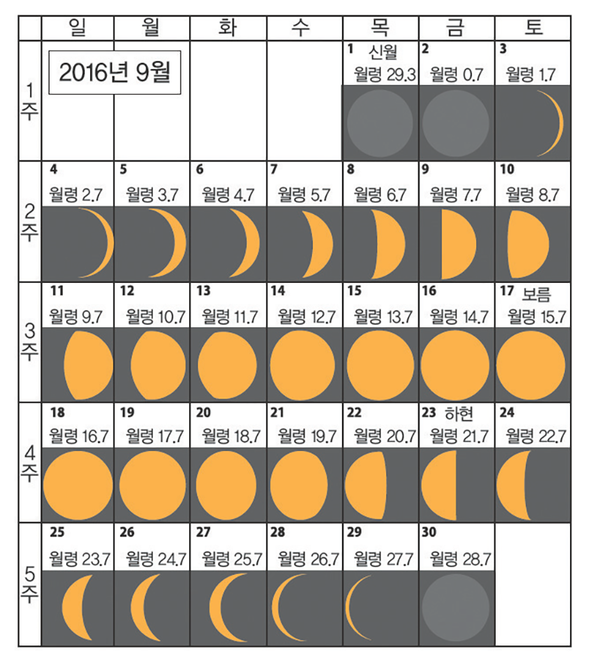 | | 일 | 월 | 화 | 수 | 목 | 금 | 토 |
|---|---|---|---|---|---|---|---|
| 1주 | 2016년 9월 | | | | 1 신월 월령 29.3 | 2 월령 0.7 | 3 월령 1.7 |
| 2주 | 4 월령 2.7 | 5 월령 3.7 | 6 월령 4.7 | 7 월령 5.7 | 8 월령 6.7 | 9 월령 7.7 | 10 월령 8.7 |
| 3주 | 11 월령 9.7 | 12 월령 10.7 | 13 월령 11.7 | 14 월령 12.7 | 15 월령 13.7 | 16 월령 14.7 | 17 보름 월령 15.7 |
| 4주 | 18 월령 16.7 | 19 월령 17.7 | 20 월령 18.7 | 21 월령 19.7 | 22 월령 20.7 | 23 하현 월령 21.7 | 24 월령 22.7 |
| 5주 | 25 월령 23.7 | 26 월령 24.7 | 27 월령 25.7 | 28 월령 26.7 | 29 월령 27.7 | 30 월령 28.7 | |